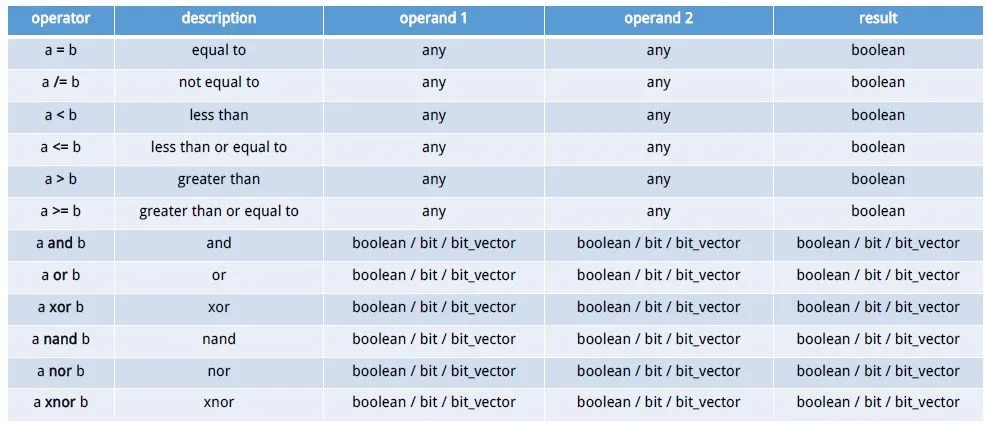 | operator | description | operand 1 | operand 2 | result |
|---|---|---|---|---|
| a = b | equal to | any | any | boolean |
| a /= b | not equal to | any | any | boolean |
| a < b | less than | any | any | boolean |
| a <= b | less than or equal to | any | any | boolean |
| a > b | greater than | any | any | boolean |
| a >= b | greater than or equal to | any | any | boolean |
| a and b | and | boolean / bit / bit_vector | boolean / bit / bit_vector | boolean / bit / bit_vector |
| a or b | or | boolean / bit / bit_vector | boolean / bit / bit_vector | boolean / bit / bit_vector |
| a xor b | xor | boolean / bit / bit_vector | boolean / bit / bit_vector | boolean / bit / bit_vector |
| a nand b | nand | boolean / bit / bit_vector | boolean / bit / bit_vector | boolean / bit / bit_vector |
| a nor b | nor | boolean / bit / bit_vector | boolean / bit / bit_vector | boolean / bit / bit_vector |
| a xnor b | xnor | boolean / bit / bit_vector | boolean / bit / bit_vector | boolean / bit / bit_vector |